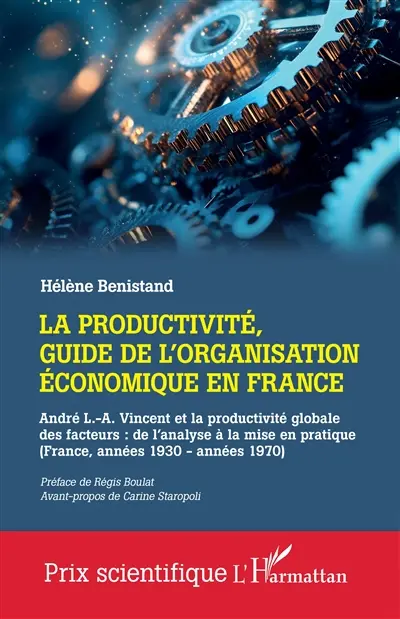 Hélène Benistand

LA PRODUCTIVITÉ, GUIDE DE L'ORGANISATION ÉCONOMIQUE EN FRANCE

André L.-A. Vincent et la productivité globale des facteurs : de l'analyse à la mise en pratique (France, années 1930 - années 1970)

Préface de Régis Boulat
Avant-propos de Carine Staropoli

Prix scientifique L'Harmattan